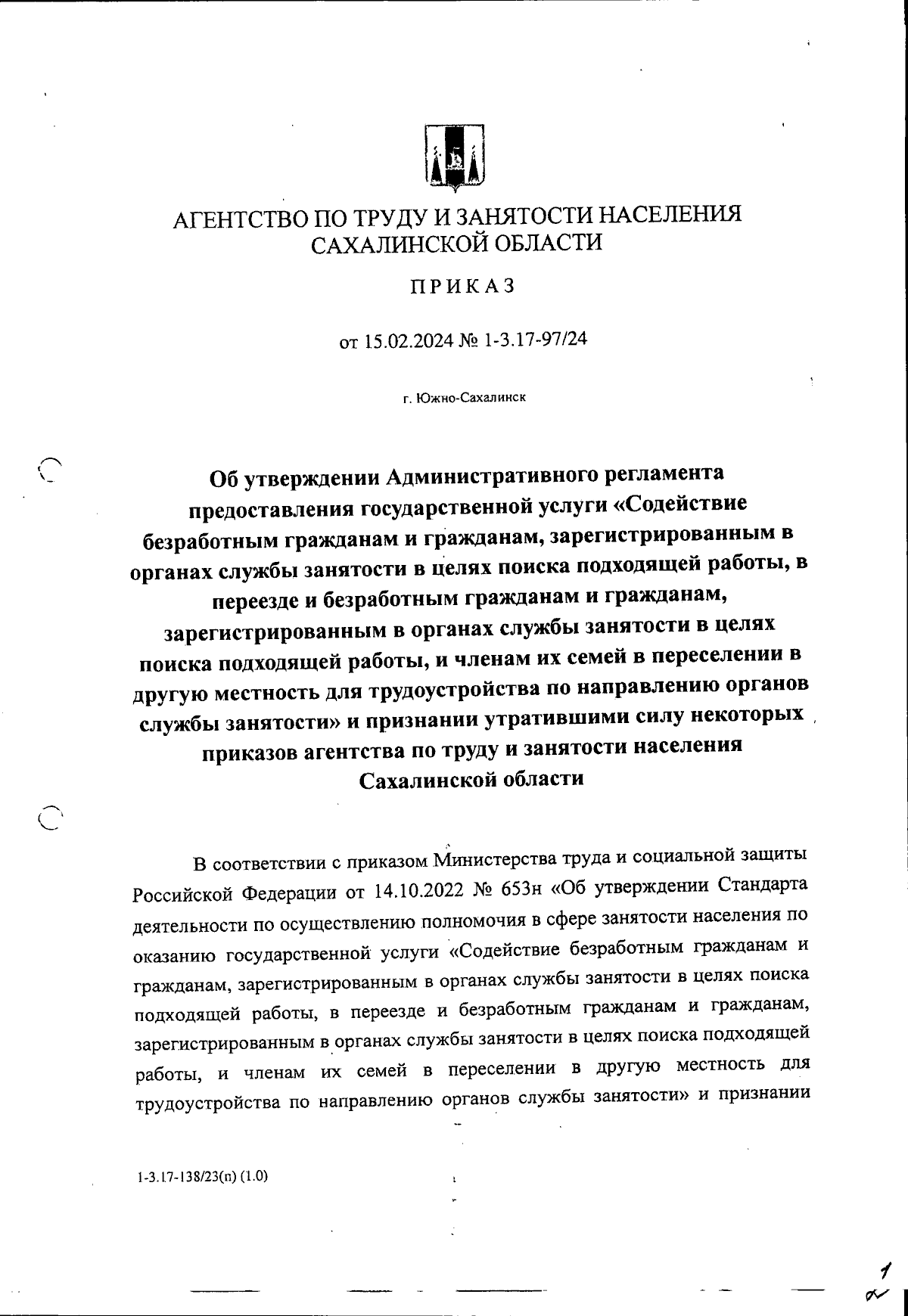 АГЕНТСТВО ПО ТРУДУ И ЗАНЯТОСТИ НАСЕЛЕНИЯ САХАЛИНСКОЙ ОБЛАСТИ

ПРИКАЗ

от 15.02.2024 № 1-3.17-97/24

г. Южно-Сахалинск

Об утверждении Административного регламента предоставления государственной услуги «Содействие безработным гражданам и гражданам, зарегистрированным в органах службы занятости в целях поиска подходящей работы, в переезде и безработным гражданам и гражданам, зарегистрированным в органах службы занятости в целях поиска подходящей работы, и членам их семей в переселении в другую местность для трудоустройства по направлению органов службы занятости» и признании утратившими силу некоторых приказов агентства по труду и занятости населения Сахалинской области

В соответствии с приказом Министерства труда и социальной защиты Российской Федерации от 14.10.2022 № 653н «Об утверждении Стандарта деятельности по осуществлению полномочия в сфере занятости населения по оказанию государственной услуги «Содействие безработным гражданам и гражданам, зарегистрированным в органах службы занятости в целях поиска подходящей работы, в переезде и безработным гражданам и гражданам, зарегистрированным в органах службы занятости в целях поиска подходящей работы, и членам их семей в переселении в другую местность для трудоустройства по направлению органов службы занятости» и признании

1-3.17-138/23(п) (1.0)

1